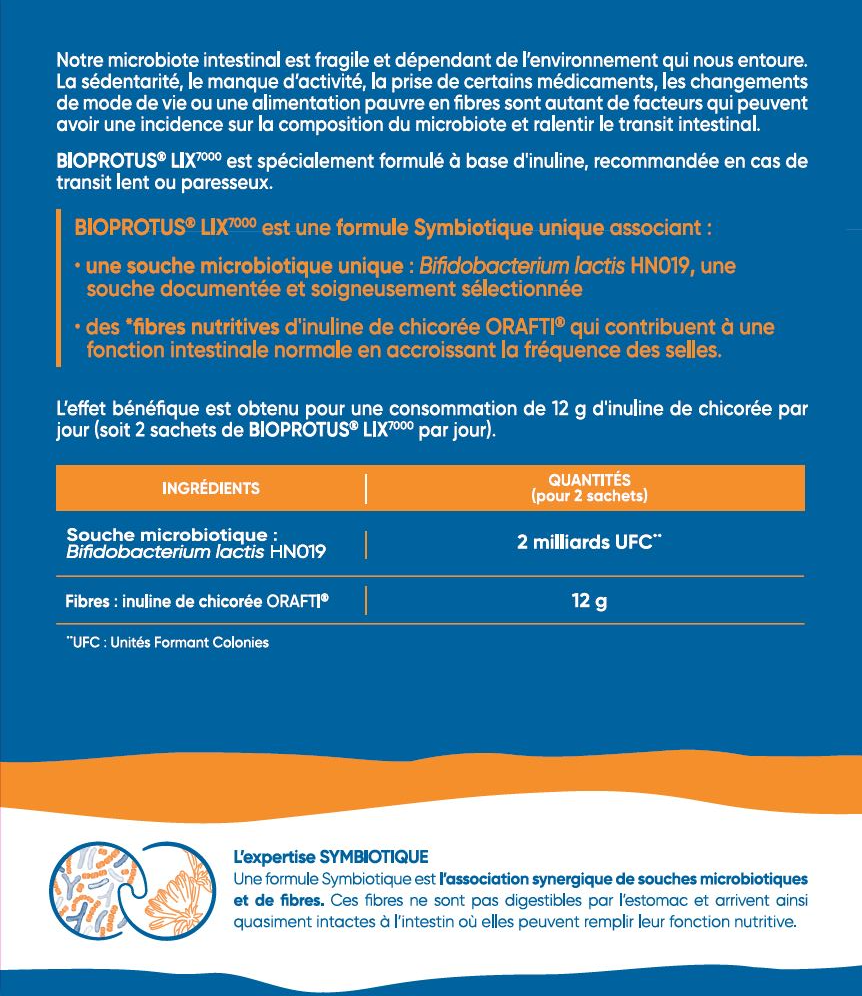 Notre microbiote intestinal est fragile et dépendant de l'environnement qui nous entoure. La sédentarité, le manque d'activité, la prise de certains médicaments, les changements de mode de vie ou une alimentation pauvre en fibres sont autant de facteurs qui peuvent avoir une incidence sur la composition du microbiote et ralentir le transit intestinal.

BIOPROTUS® LIX$^{7000}$ est spécialement formulé à base d'inuline, recommandée en cas de transit lent ou paresseux.

BIOPROTUS® LIX$^{7000}$ est une formule Symbiotique unique associant :

• une souche microbiotique unique : Bifidobacterium lactis HN019, une souche documentée et soigneusement sélectionnée

• des *fibres nutritives d'inuline de chicorée ORAFTI® qui contribuent à une fonction intestinale normale en accroissant la fréquence des selles.

L'effet bénéfique est obtenu pour une consommation de 12 g d'inuline de chicorée par jour (soit 2 sachets de BIOPROTUS® LIX$^{7000}$ par jour).

| INGRÉDIENTS | QUANTITÉS (pour 2 sachets) |
|---|---|
| Souche microbiotique : Bifidobacterium lactis HN019 | 2 milliards UFC** |
| Fibres : inuline de chicorée ORAFTI® | 12 g |

**UFC : Unités Formant Colonies

L'expertise SYMBIOTIQUE
Une formule Symbiotique est l'association synergique de souches microbiotiques et de fibres. Ces fibres ne sont pas digestibles par l'estomac et arrivent ainsi quasiment intactes à l'intestin où elles peuvent remplir leur fonction nutritive.